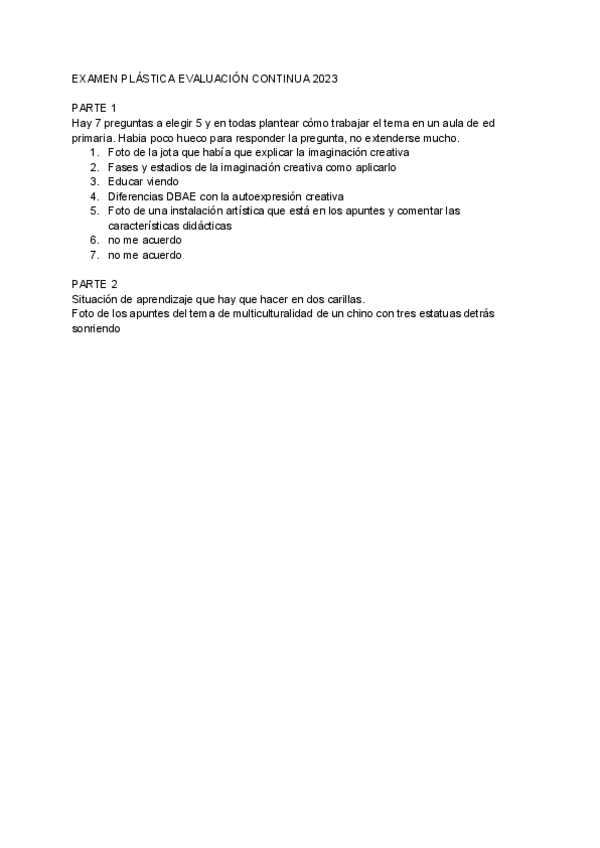 EXAMEN PLÁSTICA EVALUACIÓN CONTINUA 2023

PARTE 1
Hay 7 preguntas a elegir 5 y en todas plantear cómo trabajar el tema en un aula de ed primaria. Habia poco hueco para responder la pregunta, no extenderse mucho.
1. Foto de la jota que había que explicar la imaginación creativa
2. Fases y estadios de la imaginación creativa como aplicarlo
3. Educar viendo
4. Diferencias DBAE con la autoexpresión creativa
5. Foto de una instalación artística que está en los apuntes y comentar las características didácticas
6. no me acuerdo
7. no me acuerdo

PARTE 2
Situación de aprendizaje que hay que hacer en dos carillas.
Foto de los apuntes del tema de multiculturalidad de un chino con tres estatuas detrás sonriendo